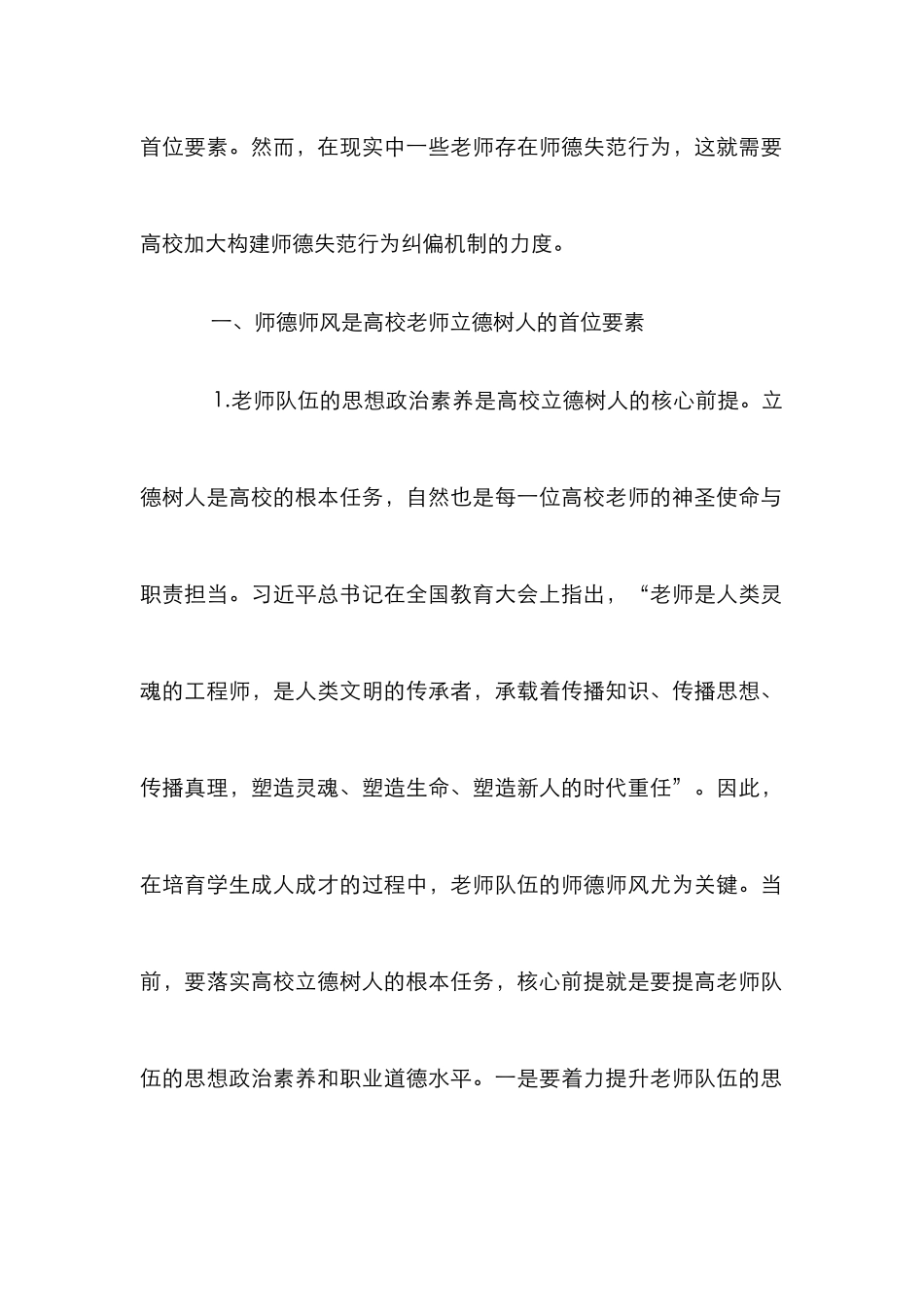 首位要素。然而，在现实中一些老师存在师德失范行为，这就需要高校加大构建师德失范行为纠偏机制的力度。

一、师德师风是高校老师立德树人的首位要素

1.老师队伍的思想政治素养是高校立德树人的核心前提。立德树人是高校的根本任务，自然也是每一位高校老师的神圣使命与职责担当。习近平总书记在全国教育大会上指出，“老师是人类灵魂的工程师，是人类文明的传承者，承载着传播知识、传播思想、传播真理，塑造灵魂、塑造生命、塑造新人的时代重任”。因此，在培育学生成人成才的过程中，老师队伍的师德师风尤为关键。当前，要落实高校立德树人的根本任务，核心前提就是要提高老师队伍的思想政治素养和职业道德水平。一是要着力提升老师队伍的思